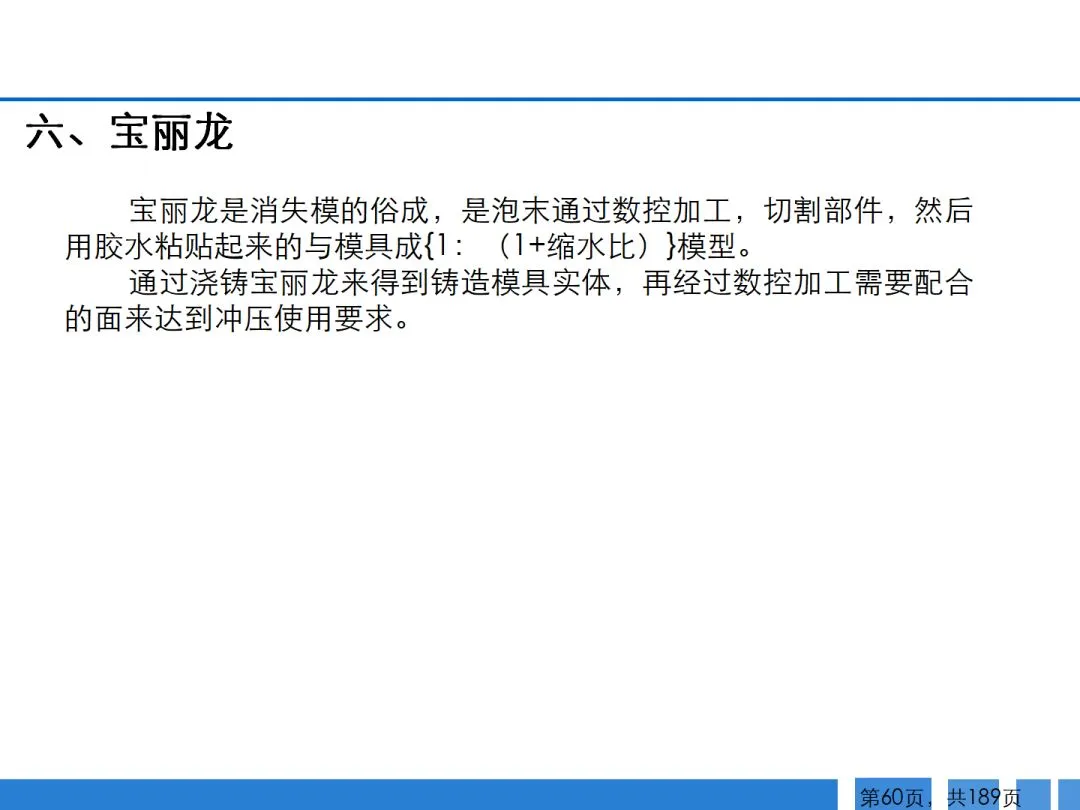 六、宝丽龙

宝丽龙是消失模的俗成，是泡末通过数控加工，切割部件，然后用胶水粘贴起来的与模具成{1：（1+缩水比）}模型。

通过浇铸宝丽龙来得到铸造模具实体，再经过数控加工需要配合的面来达到冲压使用要求。

第60页，共189页